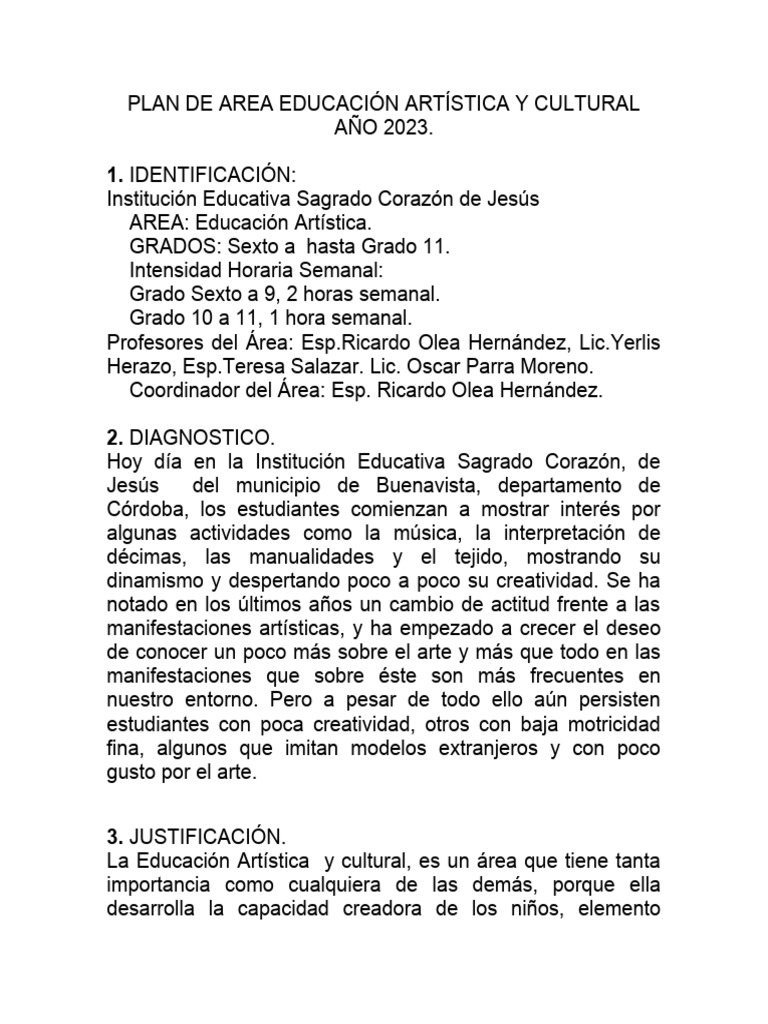 PLAN DE AREA EDUCACIÓN ARTÍSTICA Y CULTURAL
AÑO 2023.

1. IDENTIFICACIÓN:
Institución Educativa Sagrado Corazón de Jesús
AREA: Educación Artística.
GRADOS: Sexto a hasta Grado 11.
Intensidad Horaria Semanal:
Grado Sexto a 9, 2 horas semanal.
Grado 10 a 11, 1 hora semanal.
Profesores del Área: Esp.Ricardo Olea Hernández, Lic.Yerlis Herazo, Esp.Teresa Salazar. Lic. Oscar Parra Moreno.
Coordinador del Área: Esp. Ricardo Olea Hernández.

2. DIAGNOSTICO.
Hoy día en la Institución Educativa Sagrado Corazón, de Jesús del municipio de Buenavista, departamento de Córdoba, los estudiantes comienzan a mostrar interés por algunas actividades como la música, la interpretación de décimas, las manualidades y el tejido, mostrando su dinamismo y despertando poco a poco su creatividad. Se ha notado en los últimos años un cambio de actitud frente a las manifestaciones artísticas, y ha empezado a crecer el deseo de conocer un poco más sobre el arte y más que todo en las manifestaciones que sobre éste son más frecuentes en nuestro entorno. Pero a pesar de todo ello aún persisten estudiantes con poca creatividad, otros con baja motricidad fina, algunos que imitan modelos extranjeros y con poco gusto por el arte.

3. JUSTIFICACIÓN.
La Educación Artística y cultural, es un área que tiene tanta importancia como cualquiera de las demás, porque ella desarrolla la capacidad creadora de los niños, elemento